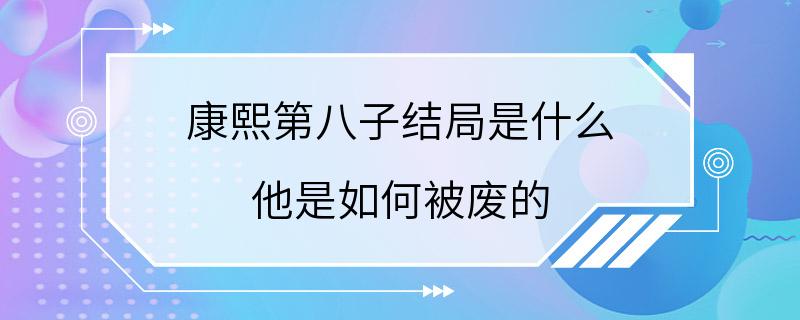 康熙第八子结局是什么

他是如何被废的